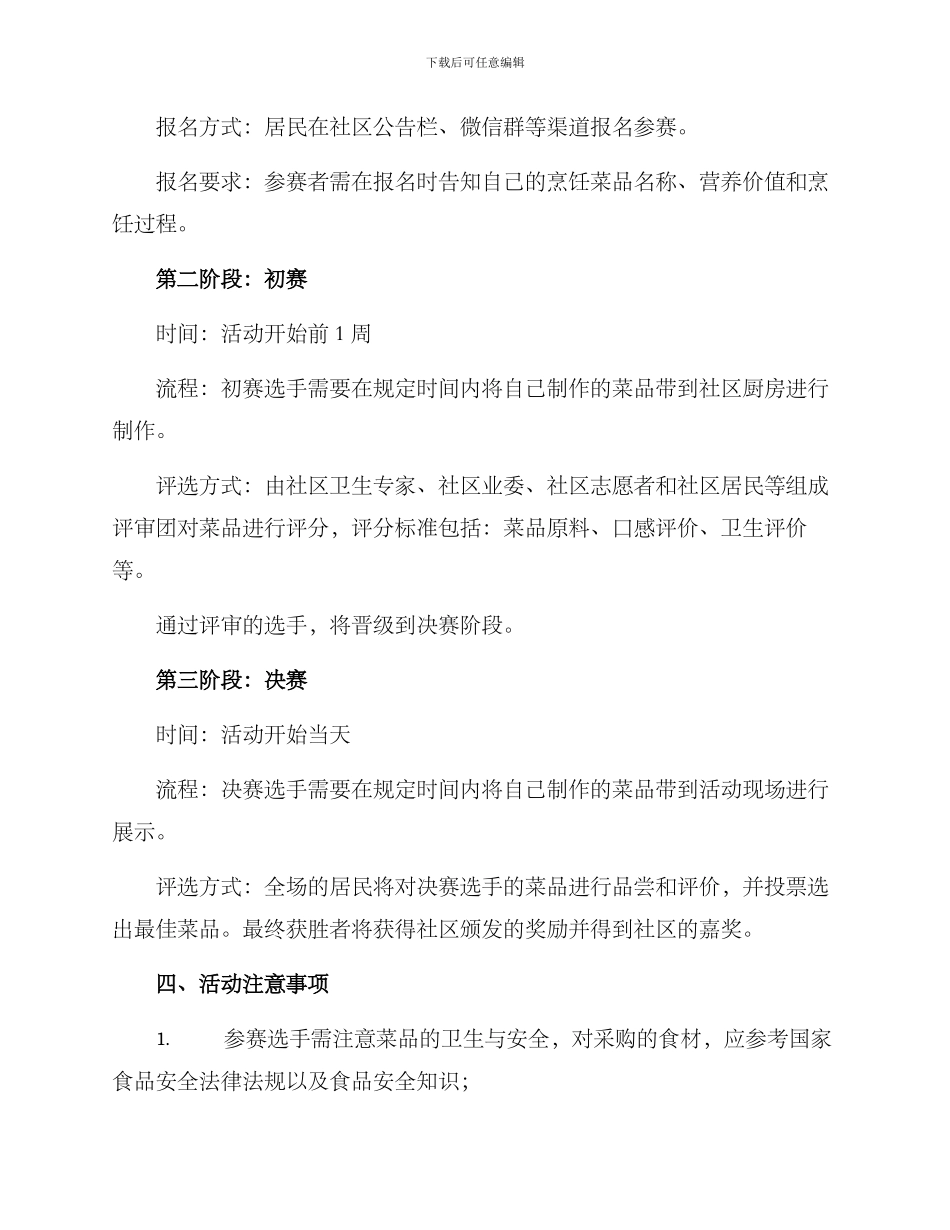 下载后可任意编辑

报名方式：居民在社区公告栏、微信群等渠道报名参赛。

报名要求：参赛者需在报名时告知自己的烹饪菜品名称、营养价值和烹饪过程。

第二阶段：初赛

时间：活动开始前 1 周

流程：初赛选手需要在规定时间内将自己制作的菜品带到社区厨房进行制作。

评选方式：由社区卫生专家、社区业委、社区志愿者和社区居民等组成评审团对菜品进行评分，评分标准包括：菜品原料、口感评价、卫生评价等。

通过评审的选手，将晋级到决赛阶段。

第三阶段：决赛

时间：活动开始当天

流程：决赛选手需要在规定时间内将自己制作的菜品带到活动现场进行展示。

评选方式：全场的居民将对决赛选手的菜品进行品尝和评价，并投票选出最佳菜品。最终获胜者将获得社区颁发的奖励并得到社区的嘉奖。

四、活动注意事项

1. 参赛选手需注意菜品的卫生与安全，对采购的食材，应参考国家食品安全法律法规以及食品安全知识；